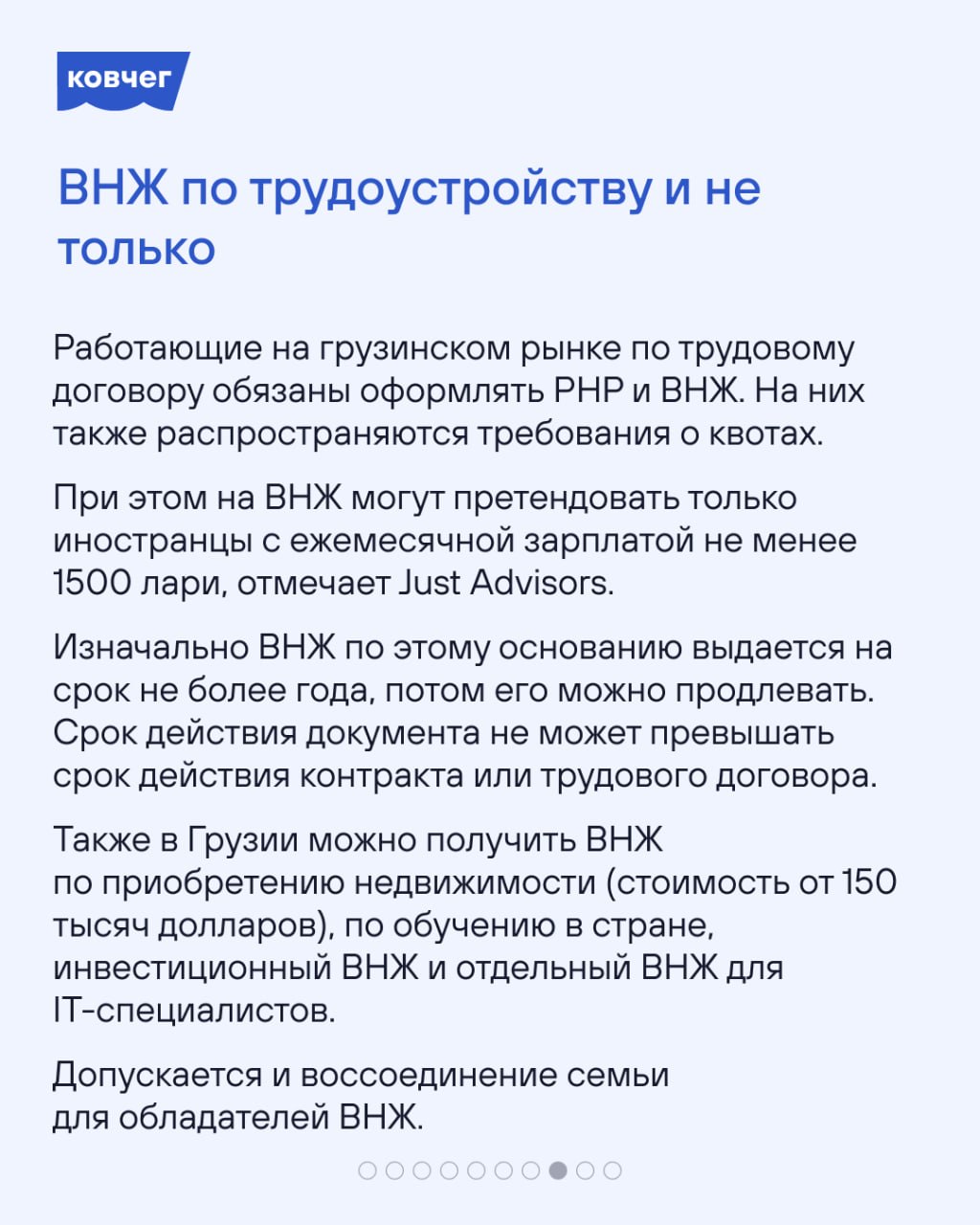 ковчег

ВНЖ по трудоустройству и не только

Работающие на грузинском рынке по трудовому договору обязаны оформлять РНР и ВНЖ. На них также распространяются требования о квотах.

При этом на ВНЖ могут претендовать только иностранцы с ежемесячной зарплатой не менее 1500 лари, отмечает Just Advisors.

Изначально ВНЖ по этому основанию выдается на срок не более года, потом его можно продлевать. Срок действия документа не может превышать срок действия контракта или трудового договора.

Также в Грузии можно получить ВНЖ по приобретению недвижимости (стоимость от 150 тысяч долларов), по обучению в стране, инвестиционный ВНЖ и отдельный ВНЖ для IT-специалистов.

Допускается и воссоединение семьи для обладателей ВНЖ.